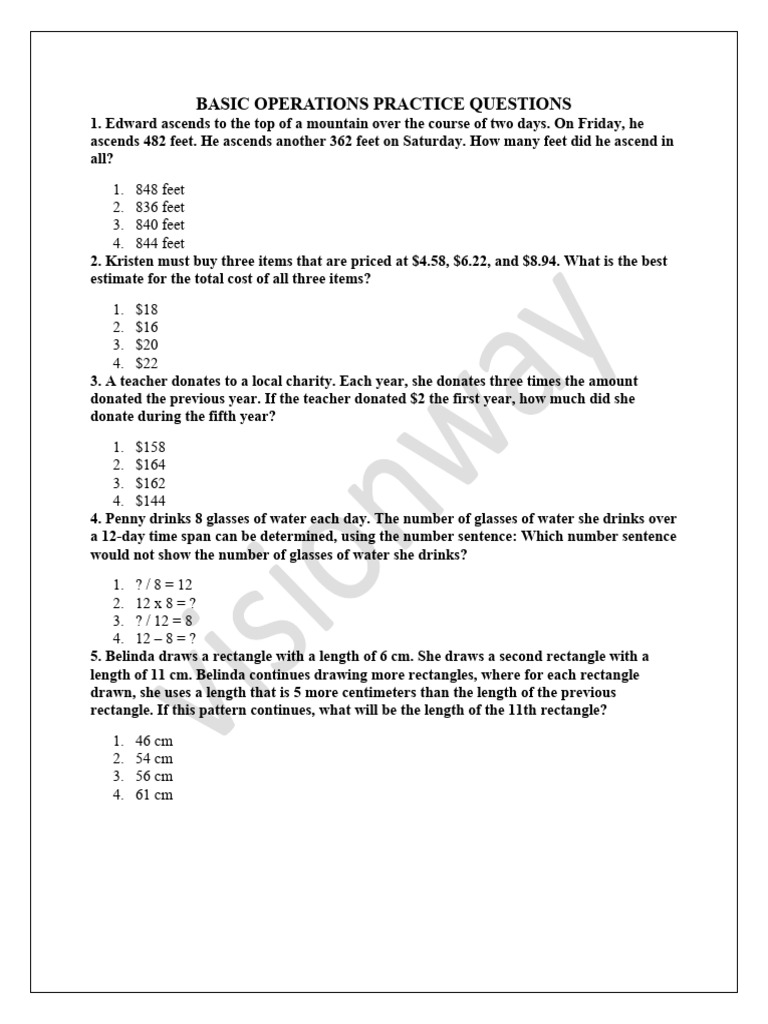 BASIC OPERATIONS PRACTICE QUESTIONS

1. Edward ascends to the top of a mountain over the course of two days. On Friday, he ascends 482 feet. He ascends another 362 feet on Saturday. How many feet did he ascend in all?

1. 848 feet
2. 836 feet
3. 840 feet
4. 844 feet

2. Kristen must buy three items that are priced at \$4.58, \$6.22, and \$8.94. What is the best estimate for the total cost of all three items?

1. \$18
2. \$16
3. \$20
4. \$22

3. A teacher donates to a local charity. Each year, she donates three times the amount donated the previous year. If the teacher donated \$2 the first year, how much did she donate during the fifth year?

1. \$158
2. \$164
3. \$162
4. \$144

4. Penny drinks 8 glasses of water each day. The number of glasses of water she drinks over a 12-day time span can be determined, using the number sentence: Which number sentence would not show the number of glasses of water she drinks?

1. ? / 8 = 12
2. 12 x 8 = ?
3. ? / 12 = 8
4. 12 – 8 = ?

5. Belinda draws a rectangle with a length of 6 cm. She draws a second rectangle with a length of 11 cm. Belinda continues drawing more rectangles, where for each rectangle drawn, she uses a length that is 5 more centimeters than the length of the previous rectangle. If this pattern continues, what will be the length of the 11th rectangle?

1. 46 cm
2. 54 cm
3. 56 cm
4. 61 cm

visionway